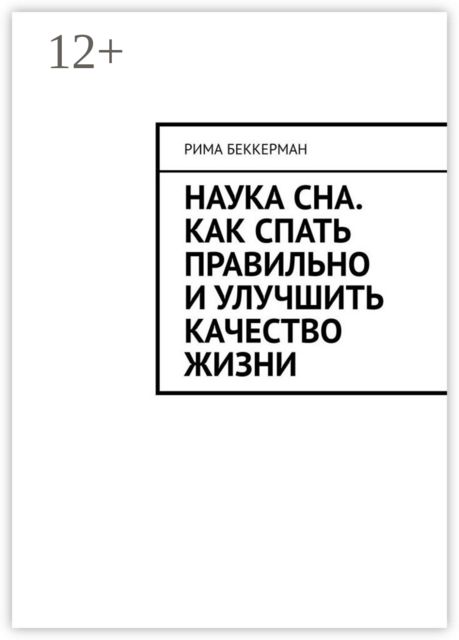 12+

РИМА БЕККЕРМАН

НАУКА СНА. КАК СПАТЬ ПРАВИЛЬНО И УЛУЧШИТЬ КАЧЕСТВО ЖИЗНИ